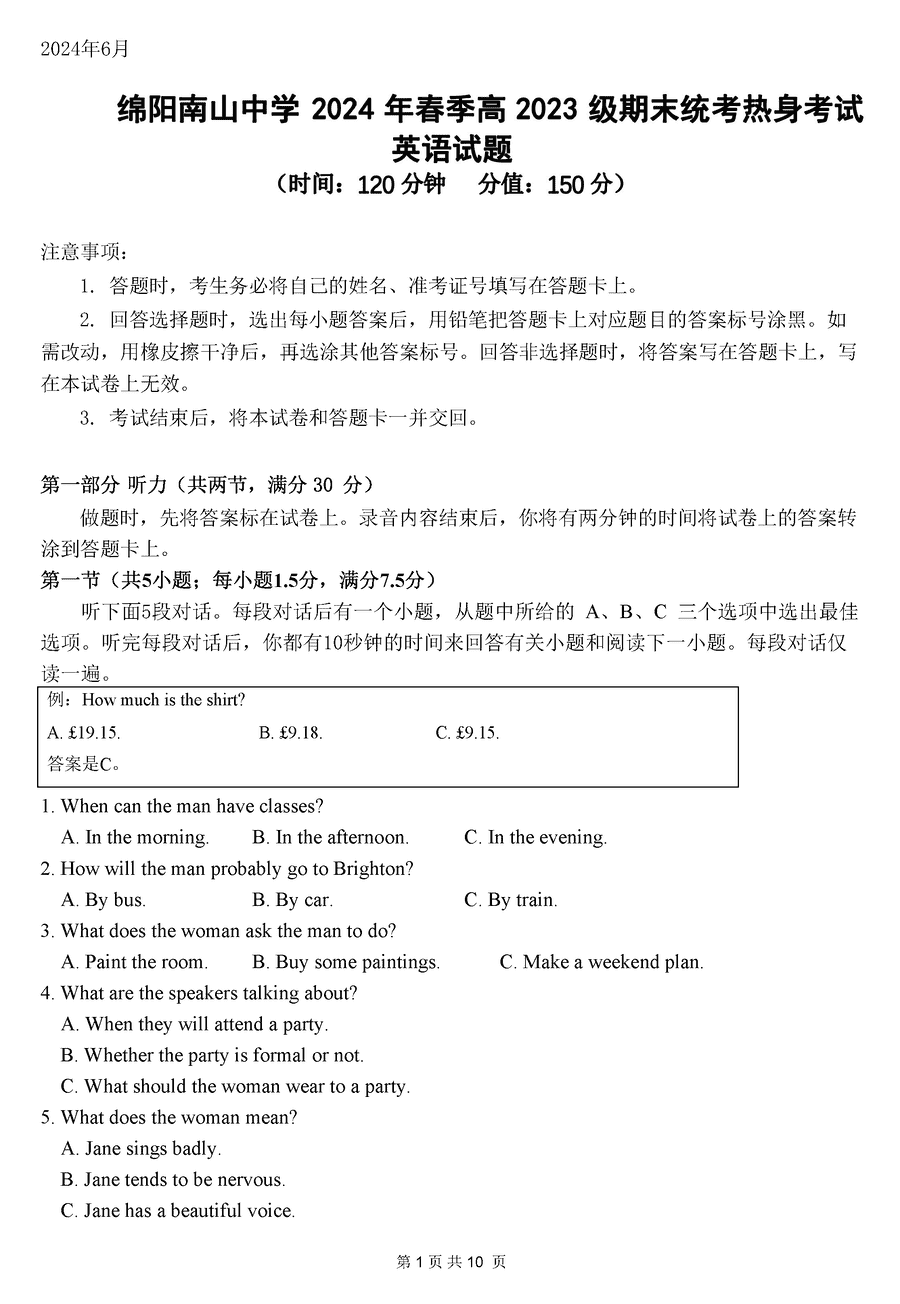 2024年6月

绵阳南山中学 2024 年春季高 2023 级期末统考热身考试
英语试题
（时间：120 分钟　分值：150 分）

注意事项：

1. 答题时，考生务必将自己的姓名、准考证号填写在答题卡上。

2. 回答选择题时，选出每小题答案后，用铅笔把答题卡上对应题目的答案标号涂黑。如需改动，用橡皮擦干净后，再选涂其他答案标号。回答非选择题时，将答案写在答题卡上，写在本试卷上无效。

3. 考试结束后，将本试卷和答题卡一并交回。

第一部分 听力（共两节，满分 30 分）

做题时，先将答案标在试卷上。录音内容结束后，你将有两分钟的时间将试卷上的答案转涂到答题卡上。

第一节（共5小题；每小题1.5分，满分7.5分）

听下面5段对话。每段对话后有一个小题，从题中所给的 A、B、C 三个选项中选出最佳选项。听完每段对话后，你都有10秒钟的时间来回答有关小题和阅读下一小题。每段对话仅读一遍。

例：How much is the shirt?
A. £19.15.　B. £9.18.　C. £9.15.
答案是C。

1. When can the man have classes?
A. In the morning.　B. In the afternoon.　C. In the evening.

2. How will the man probably go to Brighton?
A. By bus.　B. By car.　C. By train.

3. What does the woman ask the man to do?
A. Paint the room.　B. Buy some paintings.　C. Make a weekend plan.

4. What are the speakers talking about?
A. When they will attend a party.
B. Whether the party is formal or not.
C. What should the woman wear to a party.

5. What does the woman mean?
A. Jane sings badly.
B. Jane tends to be nervous.
C. Jane has a beautiful voice.

第 1 页 共 10 页